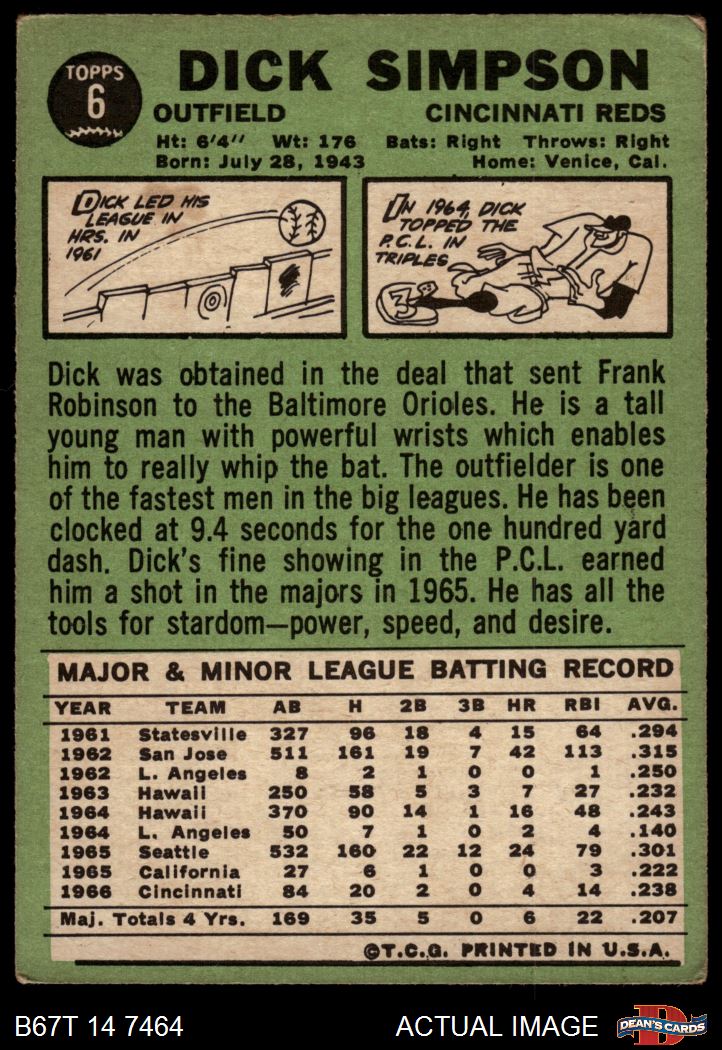 TOPPS
6

DICK SIMPSON

OUTFIELD
CINCINNATI REDS

Ht: 6'4" Wt: 176 Bats: Right Throws: Right
Born: July 28, 1943 Home: Venice, Cal.

DICK LED HIS LEAGUE IN HRS. IN 1961

IN 1964, DICK TOPPED THE P.C.L. IN TRIPLES

Dick was obtained in the deal that sent Frank Robinson to the Baltimore Orioles. He is a tall young man with powerful wrists which enables him to really whip the bat. The outfielder is one of the fastest men in the big leagues. He has been clocked at 9.4 seconds for the one hundred yard dash. Dick's fine showing in the P.C.L. earned him a shot in the majors in 1965. He has all the tools for stardom—power, speed, and desire.

MAJOR & MINOR LEAGUE BATTING RECORD

| YEAR | TEAM | AB | H | 2B | 3B | HR | RBI | AVG. |
|---|---|---|---|---|---|---|---|---|
| 1961 | Statesville | 327 | 96 | 18 | 4 | 15 | 64 | .294 |
| 1962 | San Jose | 511 | 161 | 19 | 7 | 42 | 113 | .315 |
| 1962 | L. Angeles | 8 | 2 | 1 | 0 | 0 | 1 | .250 |
| 1963 | Hawaii | 250 | 58 | 5 | 3 | 7 | 27 | .232 |
| 1964 | Hawaii | 370 | 90 | 14 | 1 | 16 | 48 | .243 |
| 1964 | L. Angeles | 50 | 7 | 1 | 0 | 2 | 4 | .140 |
| 1965 | Seattle | 532 | 160 | 22 | 12 | 24 | 79 | .301 |
| 1965 | California | 27 | 6 | 1 | 0 | 0 | 3 | .222 |
| 1966 | Cincinnati | 84 | 20 | 2 | 0 | 4 | 14 | .238 |
| Maj. Totals 4 Yrs. | | 169 | 35 | 5 | 0 | 6 | 22 | .207 |

©T.C.G. PRINTED IN U.S.A.

B67T 14 7464
ACTUAL IMAGE
DEAN'S CARDS